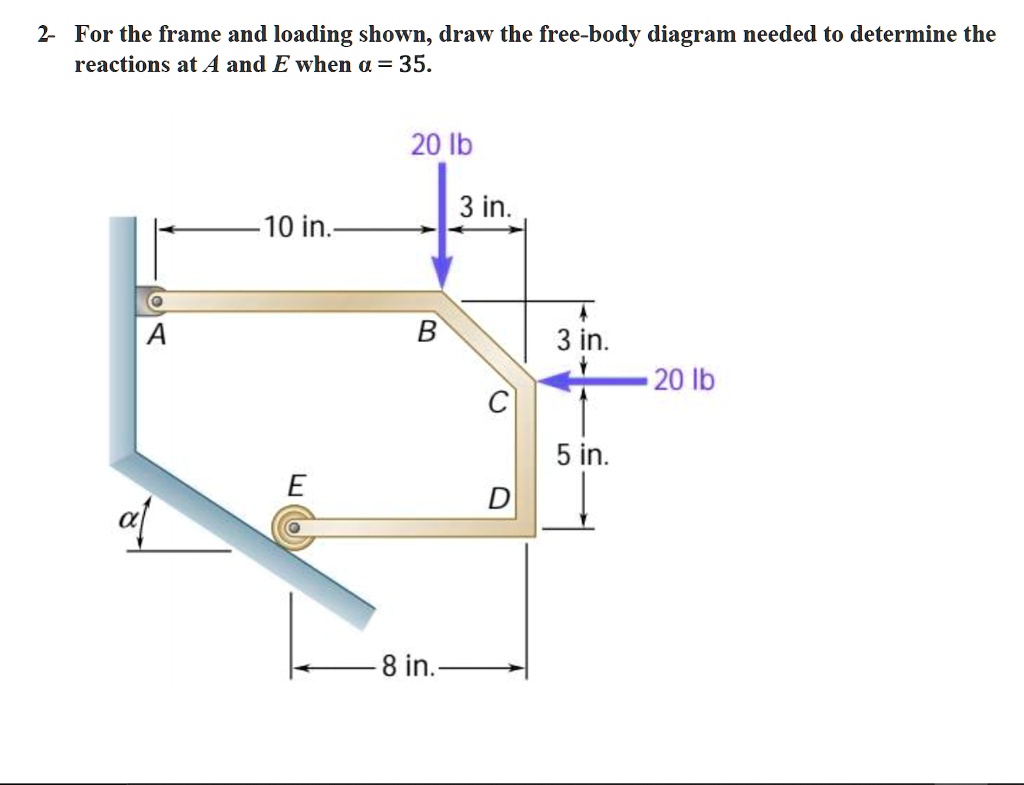 2- For the frame and loading shown, draw the free-body diagram needed to determine the reactions at $A$ and $E$ when $\alpha = 35$.

20 lb

10 in.

3 in.

A

B

3 in.

20 lb

C

5 in.

E

D

$\alpha$

8 in.